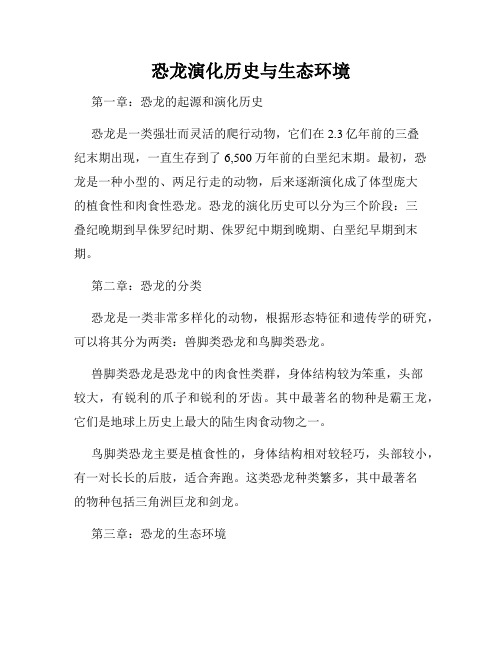 恐龙演化历史与生态环境

第一章：恐龙的起源和演化历史

恐龙是一类强壮而灵活的爬行动物，它们在 2.3 亿年前的三叠纪末期出现，一直生存到了 6,500 万年前的白垩纪末期。最初，恐龙是一种小型的、两足行走的动物，后来逐渐演化成了体型庞大的植食性和肉食性恐龙。恐龙的演化历史可以分为三个阶段：三叠纪晚期到早侏罗纪时期、侏罗纪中期到晚期、白垩纪早期到末期。

第二章：恐龙的分类

恐龙是一类非常多样化的动物，根据形态特征和遗传学的研究，可以将其分为两类：兽脚类恐龙和鸟脚类恐龙。

兽脚类恐龙是恐龙中的肉食性类群，身体结构较为笨重，头部较大，有锐利的爪子和锐利的牙齿。其中最著名的物种是霸王龙，它们是地球上历史上最大的陆生肉食动物之一。

鸟脚类恐龙主要是植食性的，身体结构相对较轻巧，头部较小，有一对长长的后肢，适合奔跑。这类恐龙种类繁多，其中最著名的物种包括三角洲巨龙和剑龙。

第三章：恐龙的生态环境